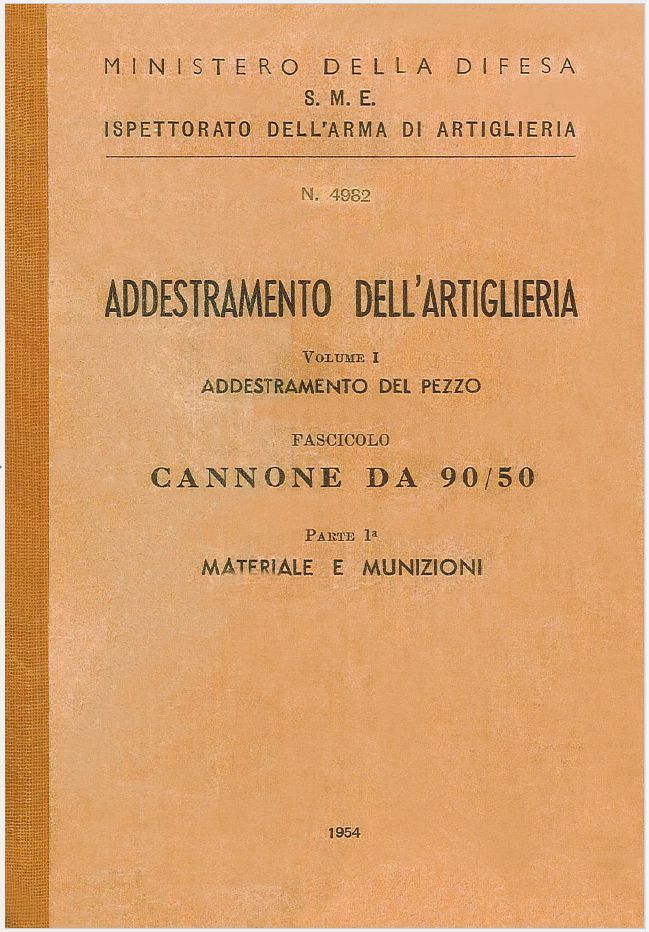 MINISTERO DELLA DIFESA
S. M. E.
ISPETTORATO DELL'ARMA DI ARTIGLIERIA

N. 4982

ADDESTRAMENTO DELL'ARTIGLIERIA

VOLUME I
ADDESTRAMENTO DEL PEZZO

FASCICOLO
CANNONE DA 90/50

PARTE 1ª
MATERIALE E MUNIZIONI

1954